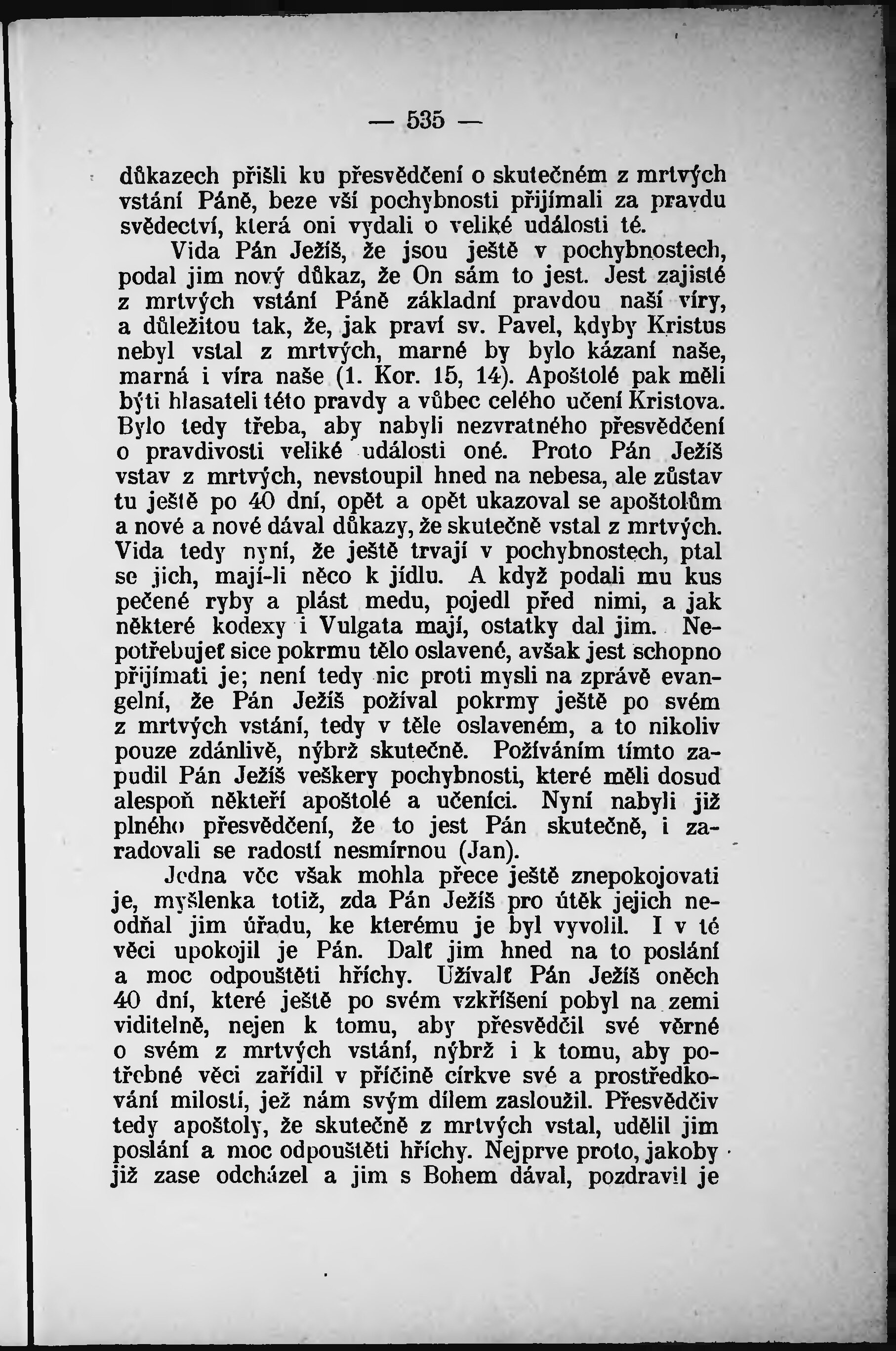 — 535 —

důkazech přišli ku přesvědčení o skutečném z mrtvých vstání Páně, beze vší pochybnosti přijímali za pravdu svědectví, která oni vydali o veliké události té.

Vida Pán Ježíš, že jsou ještě v pochybnostech, podal jim nový důkaz, že On sám to jest. Jest zajisté z mrtvých vstání Páně základní pravdou naší víry, a důležitou tak, že, jak praví sv. Pavel, kdyby Kristus nebyl vstal z mrtvých, marné by bylo kázaní naše, marná i víra naše (1. Kor. 15, 14). Apoštolé pak měli býti hlasateli této pravdy a vůbec celého učení Kristova. Bylo tedy třeba, aby nabyli nezvratného přesvědčení o pravdivosti veliké události oné. Proto Pán Ježíš vstav z mrtvých, nevstoupil hned na nebesa, ale zůstav tu ještě po 40 dní, opět a opět ukazoval se apoštolům a nové a nové dával důkazy, že skutečně vstal z mrtvých. Vida tedy nyní, že ještě trvají v pochybnostech, ptal se jich, mají-li něco k jídlu. A když podali mu kus pečené ryby a plást medu, pojedl před nimi, a jak některé kodexy i Vulgata mají, ostatky dal jim. Nepotřebujeť sice pokrmu tělo oslavené, avšak jest schopno přijímati je; není tedy nic proti mysli na zprávě evangelní, že Pán Ježíš požíval pokrmy ještě po svém z mrtvých vstání, tedy v těle oslaveném, a to nikoliv pouze zdánlivě, nýbrž skutečně. Požíváním tímto zapudil Pán Ježíš veškery pochybnosti, které měli dosud alespoň někteří apoštolé a učeníci. Nyní nabyli již plného přesvědčení, že to jest Pán skutečně, i zaradovali se radostí nesmírnou (Jan).

Jedna věc však mohla přece ještě znepokojovati je, myšlenka totiž, zda Pán Ježíš pro útěk jejich neodňal jim úřadu, ke kterému je byl vyvolil. I v té věci upokojil je Pán. Dalť jim hned na to poslání a moc odpouštěti hříchy. Užívalť Pán Ježíš oněch 40 dní, které ještě po svém vzkříšení pobyl na zemi viditelně, nejen k tomu, aby přesvědčil své věrné o svém z mrtvých vstání, nýbrž i k tomu, aby potřebné věci zařídil v příčině církve své a prostředkování milostí, jež nám svým dílem zasloužil. Přesvědčiv tedy apoštoly, že skutečně z mrtvých vstal, udělil jim poslání a moc odpouštěti hříchy. Nejprve proto, jakoby již zase odcházel a jim s Bohem dával, pozdravil je